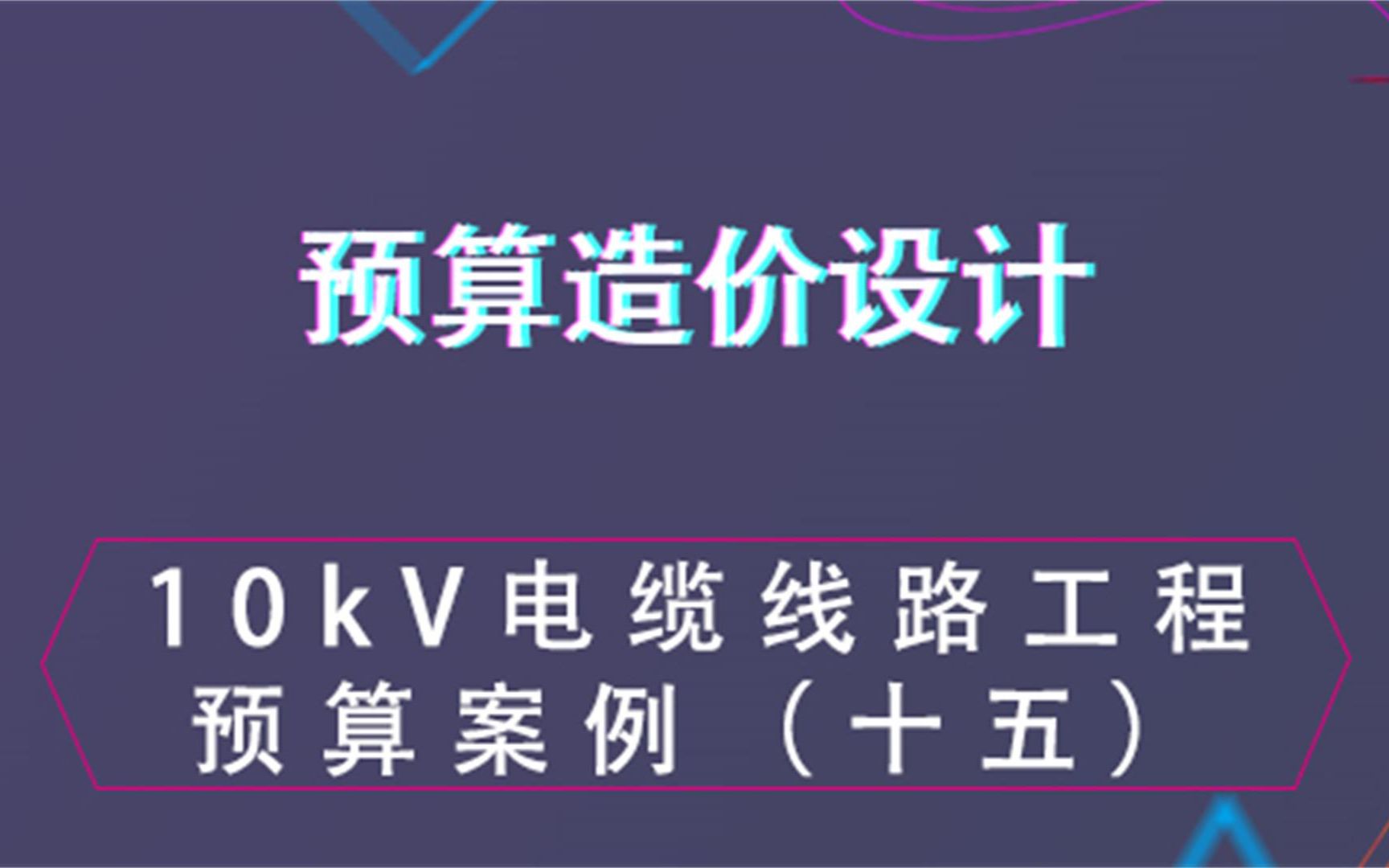 预算造价设计

10kV电缆线路工程预算案例（十五）